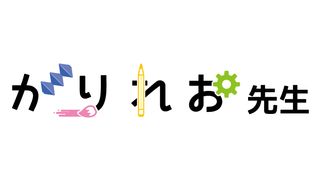 がりれお先生